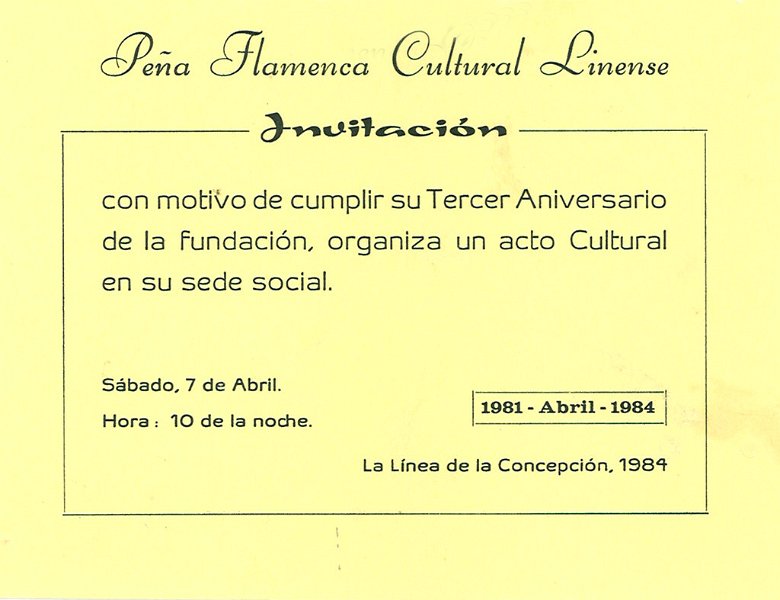 Peña Flamenca Cultural Linense

Invitación

con motivo de cumplir su Tercer Aniversario de la fundación, organiza un acto Cultural en su sede social.

Sábado, 7 de Abril.

Hora : 10 de la noche.

1981 - Abril - 1984

La Línea de la Concepción, 1984